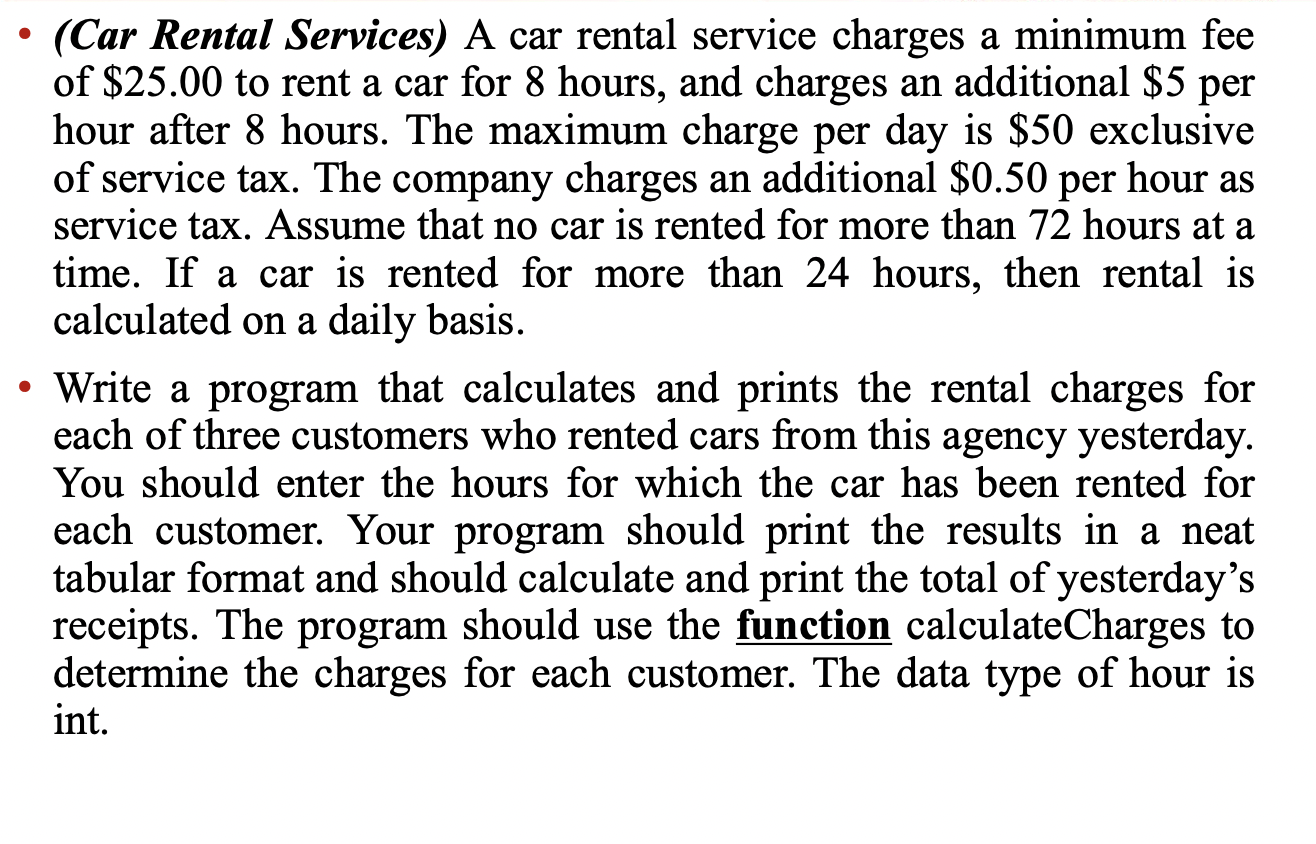 • (Car Rental Services) A car rental service charges a minimum fee of \$25.00 to rent a car for 8 hours, and charges an additional \$5 per hour after 8 hours. The maximum charge per day is \$50 exclusive of service tax. The company charges an additional \$0.50 per hour as service tax. Assume that no car is rented for more than 72 hours at a time. If a car is rented for more than 24 hours, then rental is calculated on a daily basis.

• Write a program that calculates and prints the rental charges for each of three customers who rented cars from this agency yesterday. You should enter the hours for which the car has been rented for each customer. Your program should print the results in a neat tabular format and should calculate and print the total of yesterday's receipts. The program should use the function calculateCharges to determine the charges for each customer. The data type of hour is int.